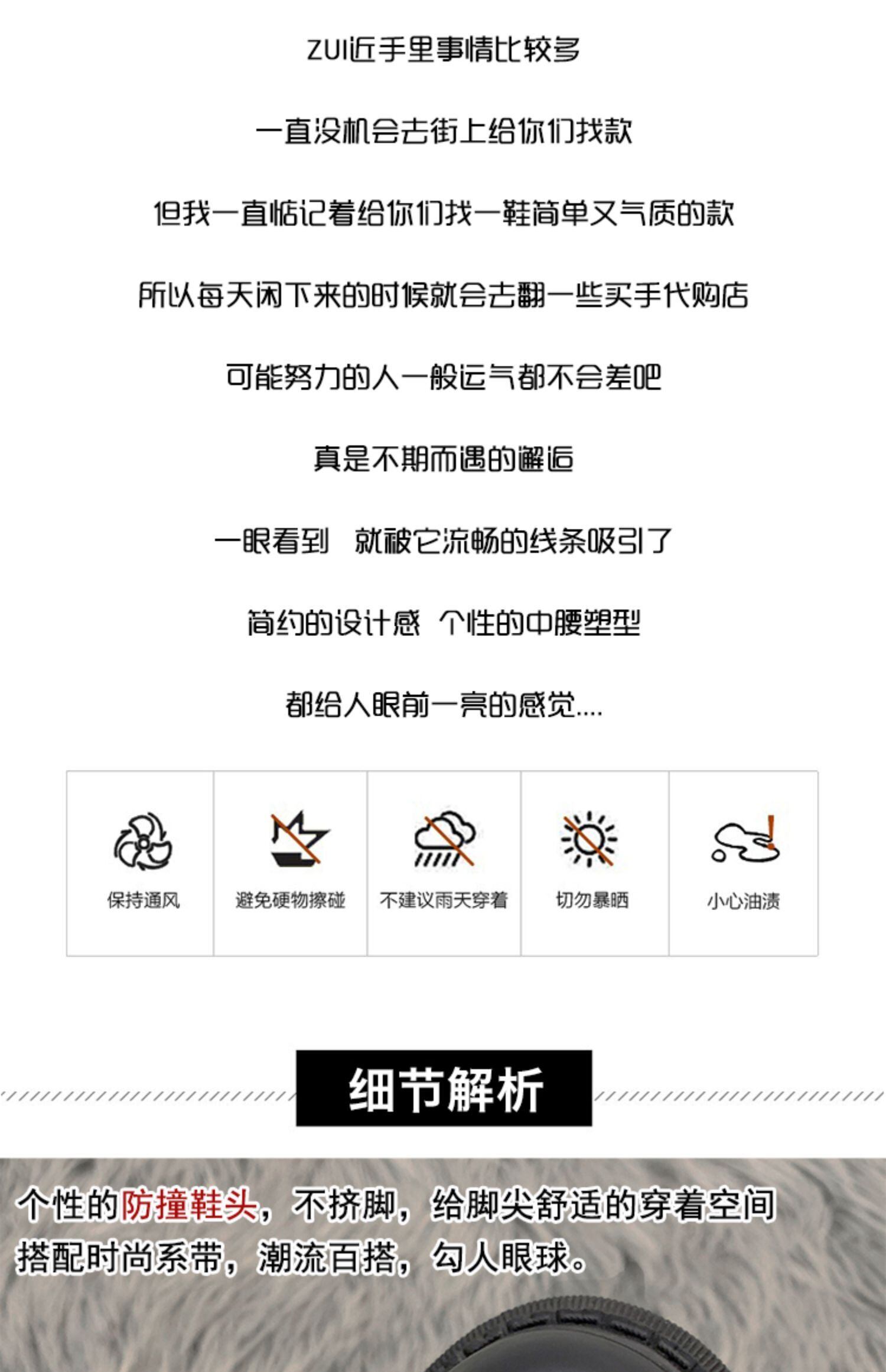 ZUI近手里事情比较多

一直没机会去街上给你们找款

但我一直惦记着给你们找一鞋简单又气质的款

所以每天闲下来的时候就会去翻一些买手代购店

可能努力的人一般运气都不会差吧

真是不期而遇的邂逅

一眼看到 就被它流畅的线条吸引了

简约的设计感 个性的中腰塑型

都给人眼前一亮的感觉....

保持通风

避免硬物擦碰

不建议雨天穿着

切勿暴晒

小心油渍

细节解析

个性的防撞鞋头，不挤脚，给脚尖舒适的穿着空间

搭配时尚系带，潮流百搭，勾人眼球。